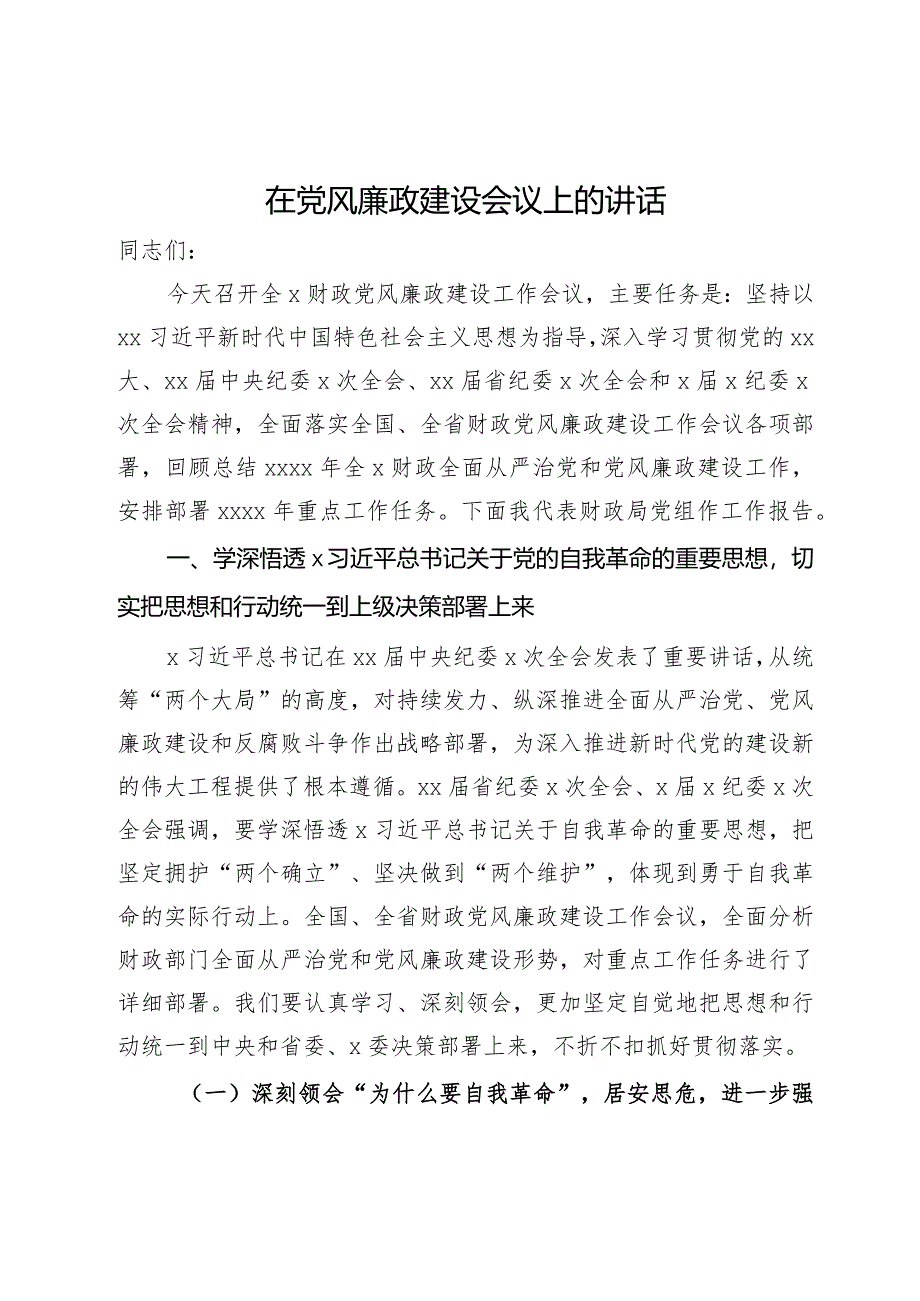 在党风廉政建设会议上的讲话

同志们：

今天召开全x财政党风廉政建设工作会议，主要任务是：坚持以xx习近平新时代中国特色社会主义思想为指导，深入学习贯彻党的xx大、xx届中央纪委x次全会、xx届省纪委x次全会和x届x纪委x次全会精神，全面落实全国、全省财政党风廉政建设工作会议各项部署，回顾总结xxxx年全x财政全面从严治党和党风廉政建设工作，安排部署xxxx年重点工作任务。下面我代表财政局党组作工作报告。

一、学深悟透x习近平总书记关于党的自我革命的重要思想，切实把思想和行动统一到上级决策部署上来

x习近平总书记在xx届中央纪委x次全会发表了重要讲话，从统筹“两个大局”的高度，对持续发力、纵深推进全面从严治党、党风廉政建设和反腐败斗争作出战略部署，为深入推进新时代党的建设新的伟大工程提供了根本遵循。xx届省纪委x次全会、x届x纪委x次全会强调，要学深悟透x习近平总书记关于自我革命的重要思想，把坚定拥护“两个确立”、坚决做到“两个维护”，体现到勇于自我革命的实际行动上。全国、全省财政党风廉政建设工作会议，全面分析财政部门全面从严治党和党风廉政建设形势，对重点工作任务进行了详细部署。我们要认真学习、深刻领会，更加坚定自觉地把思想和行动统一到中央和省委、x委决策部署上来，不折不扣抓好贯彻落实。

（一）深刻领会“为什么要自我革命”，居安思危，进一步强